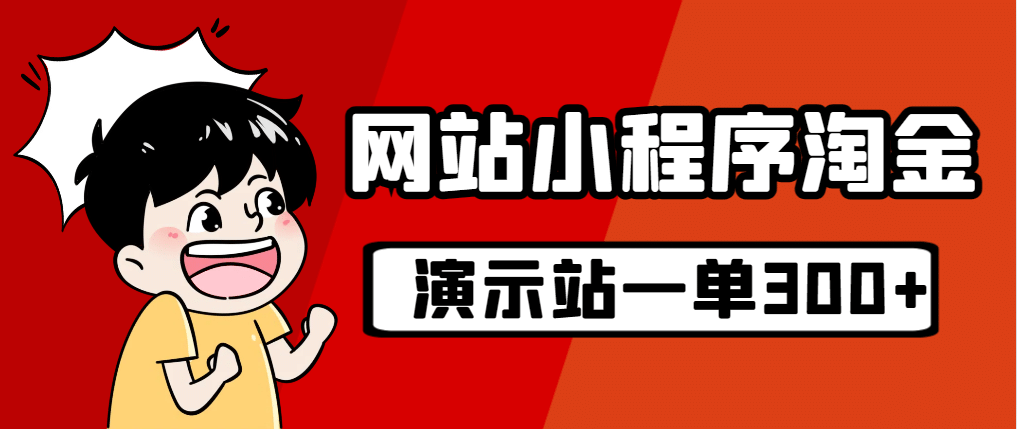 网站小程序淘金

演示站一单300+